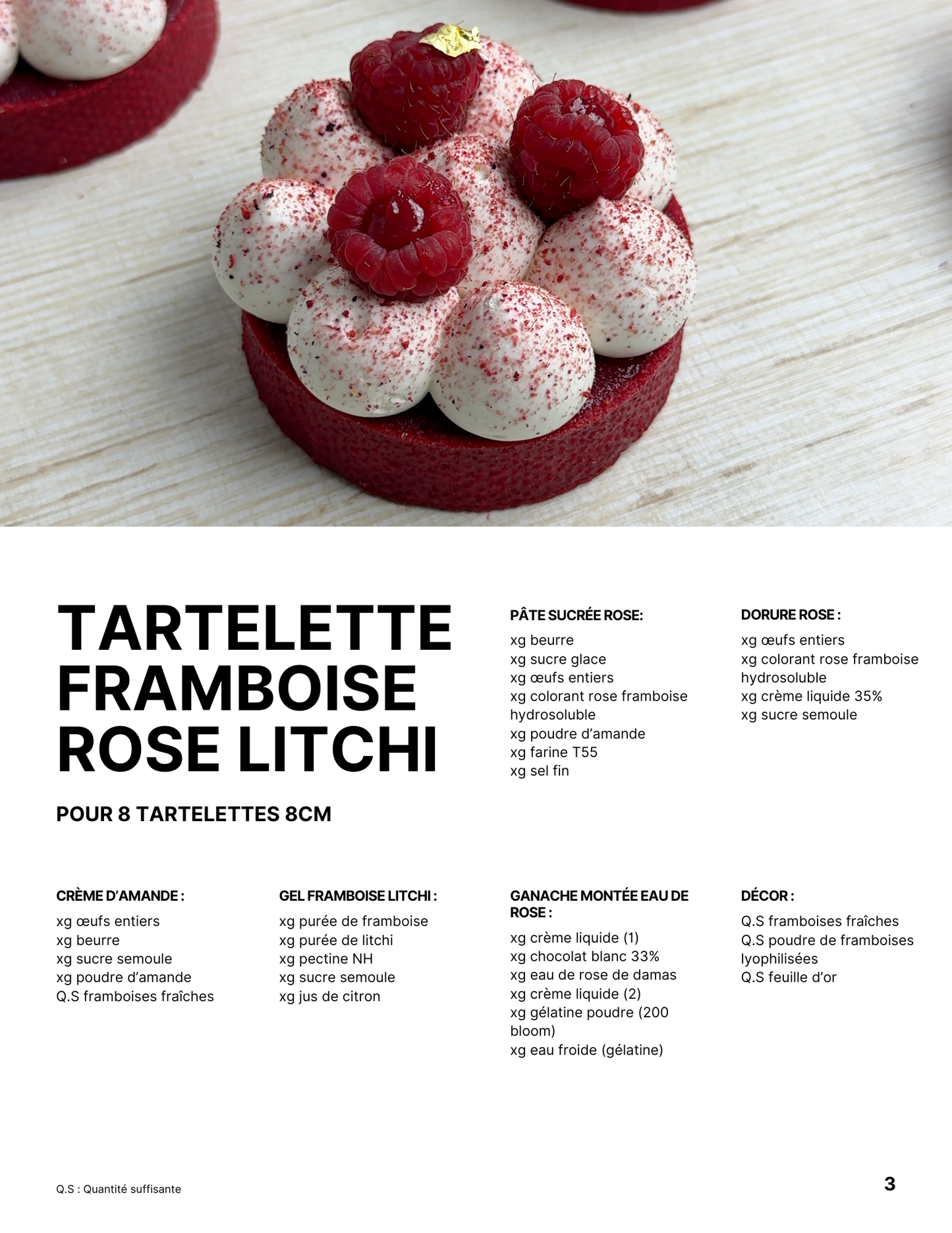 TARTELETTE FRAMBOISE ROSE LITCHI

POUR 8 TARTELETTES 8CM

PÂTE SUCRÉE ROSE:
xg beurre
xg sucre glace
xg œufs entiers
xg colorant rose framboise hydrosoluble
xg poudre d'amande
xg farine T55
xg sel fin

DORURE ROSE :
xg œufs entiers
xg colorant rose framboise hydrosoluble
xg crème liquide 35%
xg sucre semoule

CRÈME D'AMANDE :
xg œufs entiers
xg beurre
xg sucre semoule
xg poudre d'amande
Q.S framboises fraîches

GEL FRAMBOISE LITCHI :
xg purée de framboise
xg purée de litchi
xg pectine NH
xg sucre semoule
xg jus de citron

GANACHE MONTÉE EAU DE ROSE :
xg crème liquide (1)
xg chocolat blanc 33%
xg eau de rose de damas
xg crème liquide (2)
xg gélatine poudre (200 bloom)
xg eau froide (gélatine)

DÉCOR :
Q.S framboises fraîches
Q.S poudre de framboises lyophilisées
Q.S feuille d'or

Q.S : Quantité suffisante

3